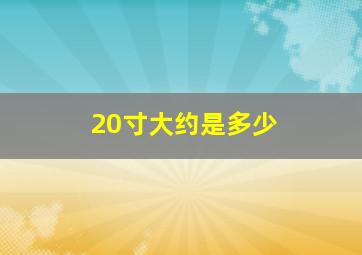 20寸大约是多少